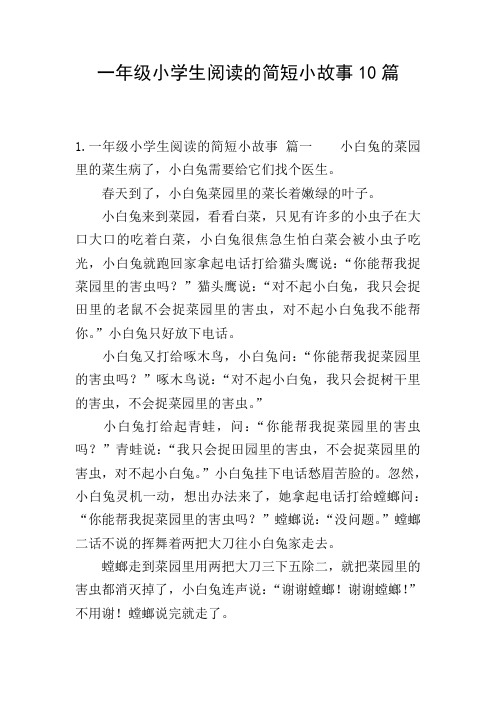 一年级小学生阅读的简短小故事10篇

1.一年级小学生阅读的简短小故事 篇一　　小白兔的菜园里的菜生病了，小白兔需要给它们找个医生。

春天到了，小白兔菜园里的菜长着嫩绿的叶子。

小白兔来到菜园，看看白菜，只见有许多的小虫子在大口大口的吃着白菜，小白兔很焦急生怕白菜会被小虫子吃光，小白兔就跑回家拿起电话打给猫头鹰说：“你能帮我捉菜园里的害虫吗？”猫头鹰说：“对不起小白兔，我只会捉田里的老鼠不会捉菜园里的害虫，对不起小白兔我不能帮你。”小白兔只好放下电话。

小白兔又打给啄木鸟，小白兔问：“你能帮我捉菜园里的害虫吗？”啄木鸟说：“对不起小白兔，我只会捉树干里的害虫，不会捉菜园里的害虫。”

小白兔打给起青蛙，问：“你能帮我捉菜园里的害虫吗？”青蛙说：“我只会捉田园里的害虫，不会捉菜园里的害虫，对不起小白兔。”小白兔挂下电话愁眉苦脸的。忽然，小白兔灵机一动，想出办法来了，她拿起电话打给螳螂问：“你能帮我捉菜园里的害虫吗？”螳螂说：“没问题。”螳螂二话不说的挥舞着两把大刀往小白兔家走去。

螳螂走到菜园里用两把大刀三下五除二，就把菜园里的害虫都消灭掉了，小白兔连声说：“谢谢螳螂！谢谢螳螂！”不用谢！螳螂说完就走了。